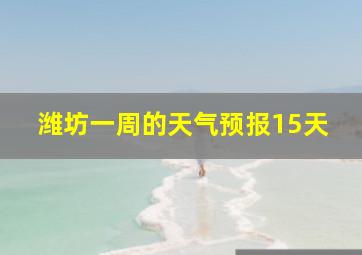 潍坊一周的天气预报15天